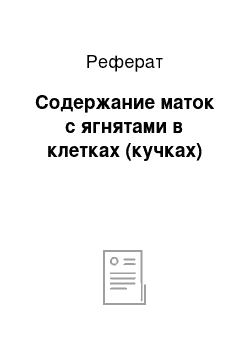 Реферат

Содержание маток с ягнятами в клетках (кучках)